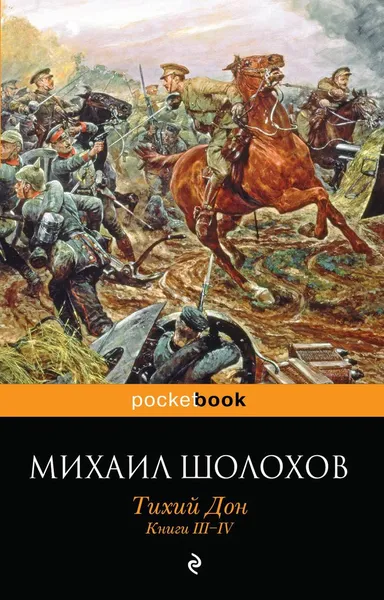 pocketbook

МИХАИЛ ШОЛОХОВ

Тихий Дон
Книги III–IV